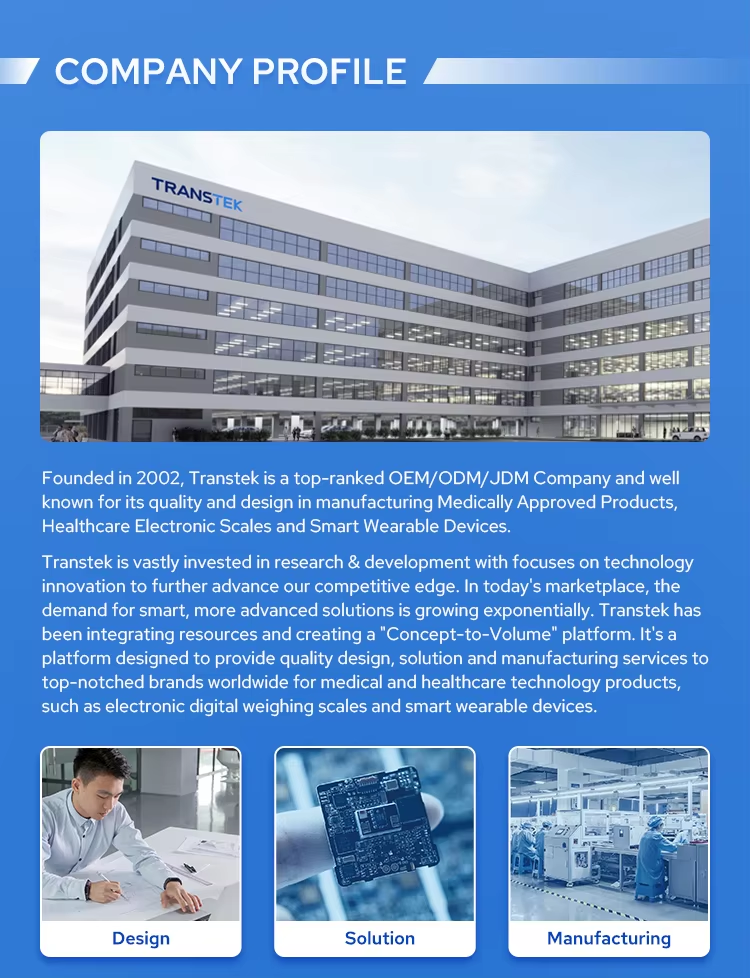 COMPANY PROFILE

TRANSTEK

Founded in 2002, Transtek is a top-ranked OEM/ODM/JDM Company and well known for its quality and design in manufacturing Medically Approved Products, Healthcare Electronic Scales and Smart Wearable Devices.

Transtek is vastly invested in research & development with focuses on technology innovation to further advance our competitive edge. In today's marketplace, the demand for smart, more advanced solutions is growing exponentially. Transtek has been integrating resources and creating a "Concept-to-Volume" platform. It's a platform designed to provide quality design, solution and manufacturing services to top-notched brands worldwide for medical and healthcare technology products, such as electronic digital weighing scales and smart wearable devices.

Design

Solution

Manufacturing